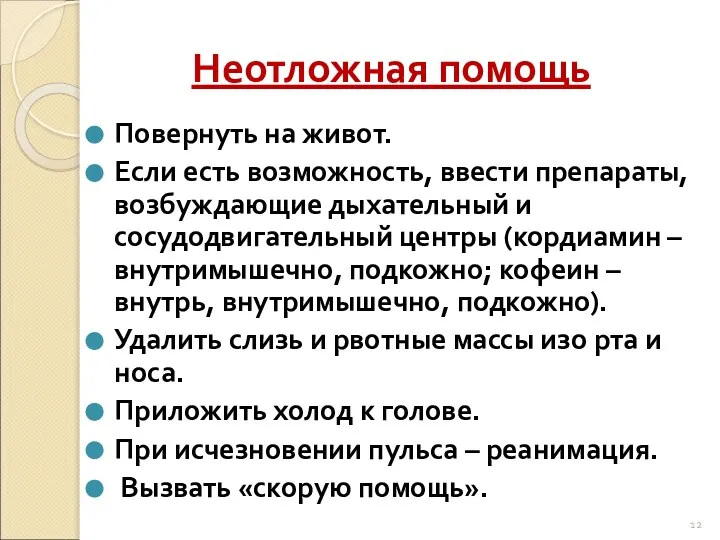 Неотложная помощь

Повернуть на живот.

Если есть возможность, ввести препараты, возбуждающие дыхательный и сосудодвигательный центры (кордиамин – внутримышечно, подкожно; кофеин – внутрь, внутримышечно, подкожно).

Удалить слизь и рвотные массы изо рта и носа.

Приложить холод к голове.

При исчезновении пульса – реанимация.

Вызвать «скорую помощь».

12